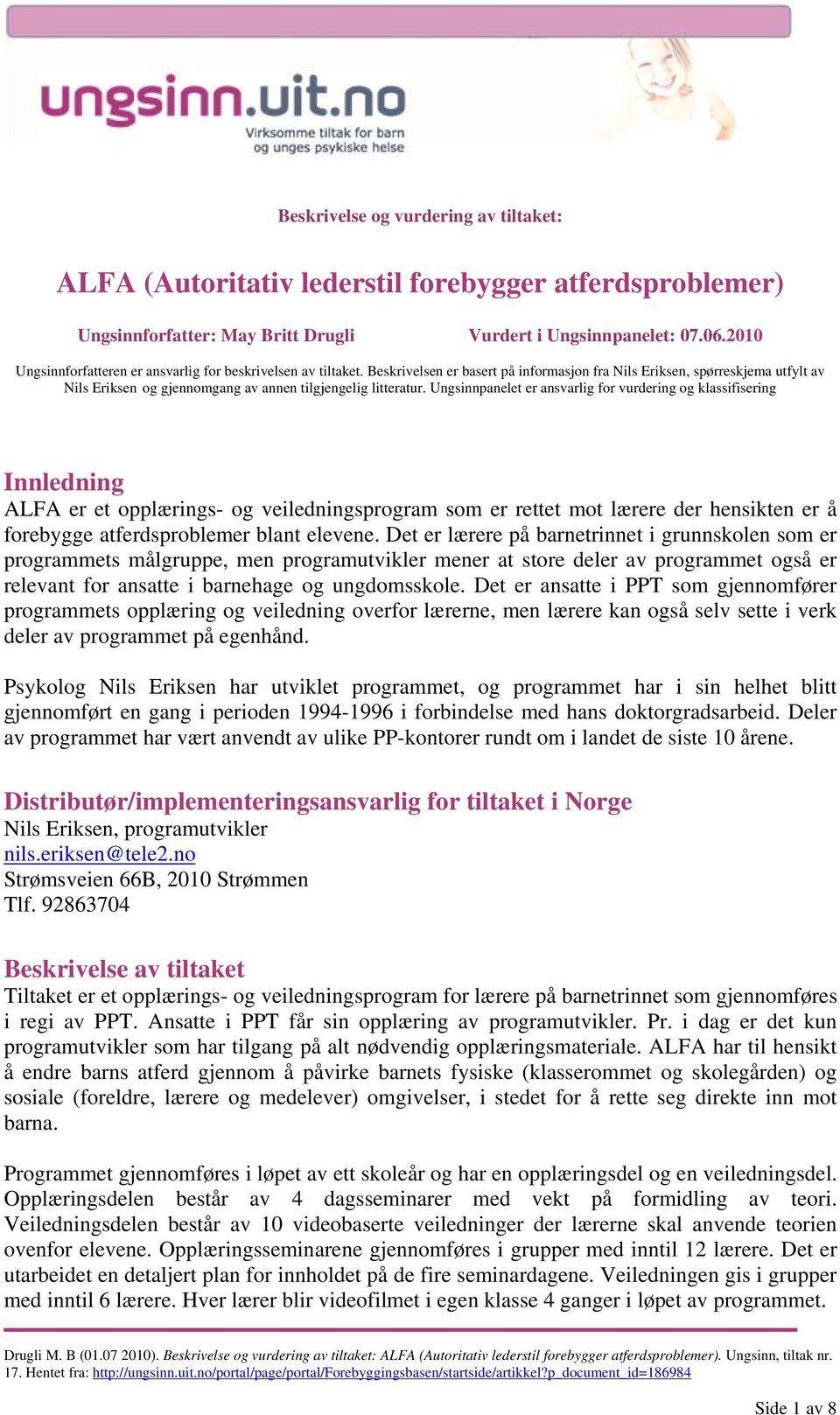 ungsinn.uit.no
Virksomme tiltak for barn og unges psykiske helse

Beskrivelse og vurdering av tiltaket:

ALFA (Autoritativ lederstil forebygger atferdsproblemer)

Ungsinnforfatter: May Britt Drugli Vurdert i Ungsinnpanelet: 07.06.2010

Ungsinnforfatteren er ansvarlig for beskrivelsen av tiltaket. Beskrivelsen er basert på informasjon fra Nils Eriksen, spørreskjema utfylt av Nils Eriksen og gjennomgang av annen tilgjengelig litteratur. Ungsinnpanelet er ansvarlig for vurdering og klassifisering

Innledning
ALFA er et opplærings- og veiledningsprogram som er rettet mot lærere der hensikten er å forebygge atferdsproblemer blant elevene. Det er lærere på barnetrinnet i grunnskolen som er programmets målgruppe, men programutvikler mener at store deler av programmet også er relevant for ansatte i barnehage og ungdomsskole. Det er ansatte i PPT som gjennomfører programmets opplæring og veiledning overfor lærerne, men lærere kan også selv sette i verk deler av programmet på egenhånd.

Psykolog Nils Eriksen har utviklet programmet, og programmet har i sin helhet blitt gjennomført en gang i perioden 1994-1996 i forbindelse med hans doktorgradsarbeid. Deler av programmet har vært anvendt av ulike PP-kontorer rundt om i landet de siste 10 årene.

Distributør/implementeringsansvarlig for tiltaket i Norge
Nils Eriksen, programutvikler
nils.eriksen@tele2.no
Strømsveien 66B, 2010 Strømmen
Tlf. 92863704

Beskrivelse av tiltaket
Tiltaket er et opplærings- og veiledningsprogram for lærere på barnetrinnet som gjennomføres i regi av PPT. Ansatte i PPT får sin opplæring av programutvikler. Pr. i dag er det kun programutvikler som har tilgang på alt nødvendig opplæringsmateriale. ALFA har til hensikt å endre barns atferd gjennom å påvirke barnets fysiske (klasserommet og skolegården) og sosiale (foreldre, lærere og medelever) omgivelser, i stedet for å rette seg direkte inn mot barna.

Programmet gjennomføres i løpet av ett skoleår og har en opplæringsdel og en veiledningsdel. Opplæringsdelen består av 4 dagsseminarer med vekt på formidling av teori. Veiledningsdelen består av 10 videobaserte veiledninger der lærerne skal anvende teorien ovenfor elevene. Opplæringsseminarene gjennomføres i grupper med inntil 12 lærere. Det er utarbeidet en detaljert plan for innholdet på de fire seminardagene. Veiledningen gis i grupper med inntil 6 lærere. Hver lærer blir videofilmet i egen klasse 4 ganger i løpet av programmet.

Drugli M. B (01.07 2010). Beskrivelse og vurdering av tiltaket: ALFA (Autoritativ lederstil forebygger atferdsproblemer). Ungsinn, tiltak nr. 17. Hentet fra: http://ungsinn.uit.no/portal/page/portal/Forebyggingsbasen/startside/artikkel?p_document_id=186984

Side 1 av 8